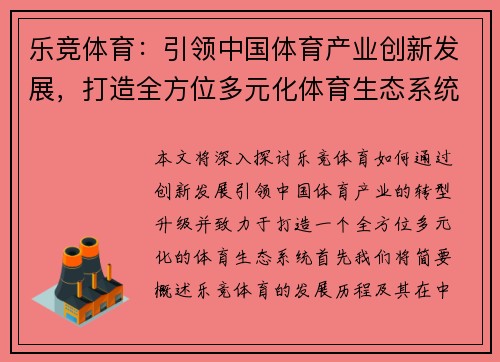 乐竞体育：引领中国体育产业创新发展，打造全方位多元化体育生态系统

本文将深入探讨乐竞体育如何通过创新发展引领中国体育产业的转型升级并致力于打造一个全方位多元化的体育生态系统首先我们将简要概述乐竞体育的发展历程及其在中